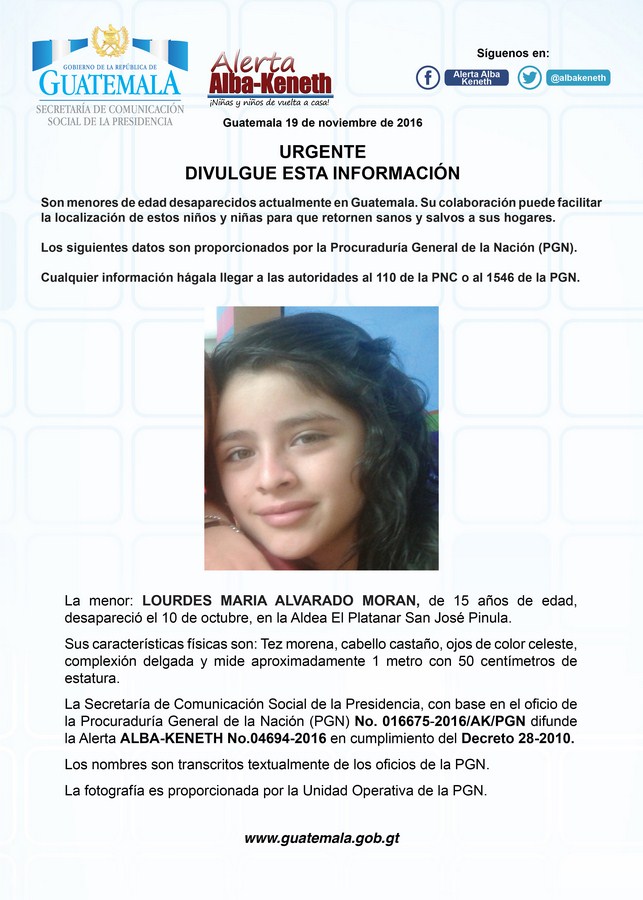 GOBIERNO DE LA REPÚBLICA DE
GUATEMALA
SECRETARÍA DE COMUNICACIÓN SOCIAL DE LA PRESIDENCIA

Alerta Alba-Keneth
¡Niñas y niños de vuelta a casa!

Síguenos en:
Alerta Alba Keneth
@albakeneth

Guatemala 19 de noviembre de 2016

URGENTE
DIVULGUE ESTA INFORMACIÓN

Son menores de edad desaparecidos actualmente en Guatemala. Su colaboración puede facilitar la localización de estos niños y niñas para que retornen sanos y salvos a sus hogares.

Los siguientes datos son proporcionados por la Procuraduría General de la Nación (PGN).

Cualquier información hágala llegar a las autoridades al 110 de la PNC o al 1546 de la PGN.

La menor: LOURDES MARIA ALVARADO MORAN, de 15 años de edad, desapareció el 10 de octubre, en la Aldea El Platanar San José Pinula.

Sus características físicas son: Tez morena, cabello castaño, ojos de color celeste, complexión delgada y mide aproximadamente 1 metro con 50 centímetros de estatura.

La Secretaría de Comunicación Social de la Presidencia, con base en el oficio de la Procuraduría General de la Nación (PGN) No. 016675-2016/AK/PGN difunde la Alerta ALBA-KENETH No.04694-2016 en cumplimiento del Decreto 28-2010.

Los nombres son transcritos textualmente de los oficios de la PGN.

La fotografía es proporcionada por la Unidad Operativa de la PGN.

www.guatemala.gob.gt